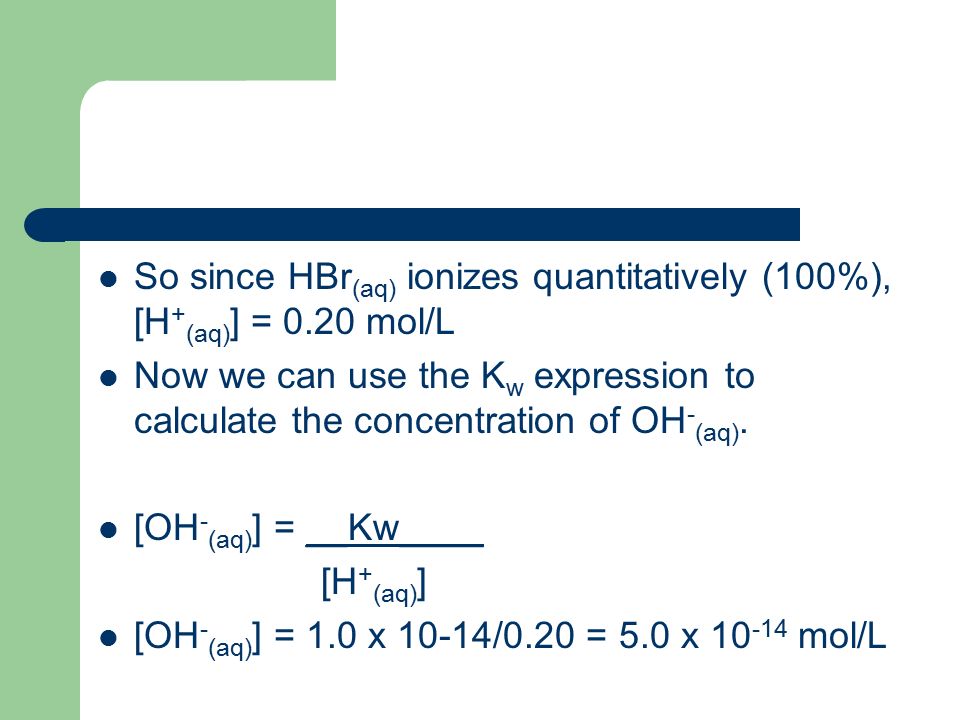 - So since $HBr_{(aq)}$ ionizes quantitatively (100%), $[H^+_{(aq)}]$ = 0.20 mol/L
- Now we can use the $K_w$ expression to calculate the concentration of $OH^-_{(aq)}$.

- $[OH^-_{(aq)}] = \frac{Kw}{[H^+_{(aq)}]}$
- $[OH^-_{(aq)}]$ = 1.0 x 10-14/0.20 = 5.0 x $10^{-14}$ mol/L